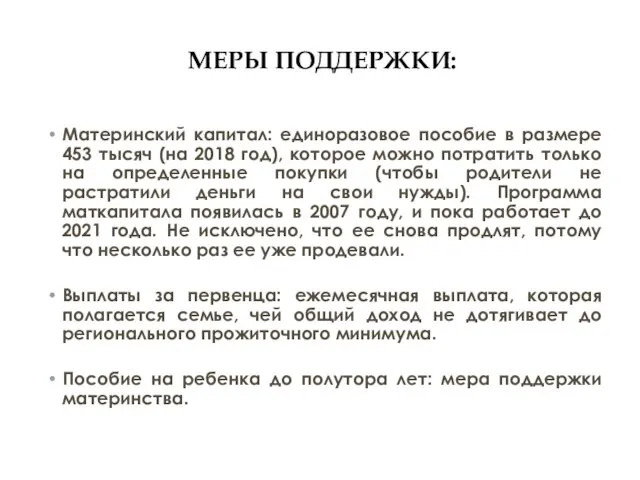 МЕРЫ ПОДДЕРЖКИ:

• Материнский капитал: единоразовое пособие в размере 453 тысяч (на 2018 год), которое можно потратить только на определенные покупки (чтобы родители не растратили деньги на свои нужды). Программа маткапитала появилась в 2007 году, и пока работает до 2021 года. Не исключено, что ее снова продлят, потому что несколько раз ее уже продевали.

• Выплаты за первенца: ежемесячная выплата, которая полагается семье, чей общий доход не дотягивает до регионального прожиточного минимума.

• Пособие на ребенка до полутора лет: мера поддержки материнства.